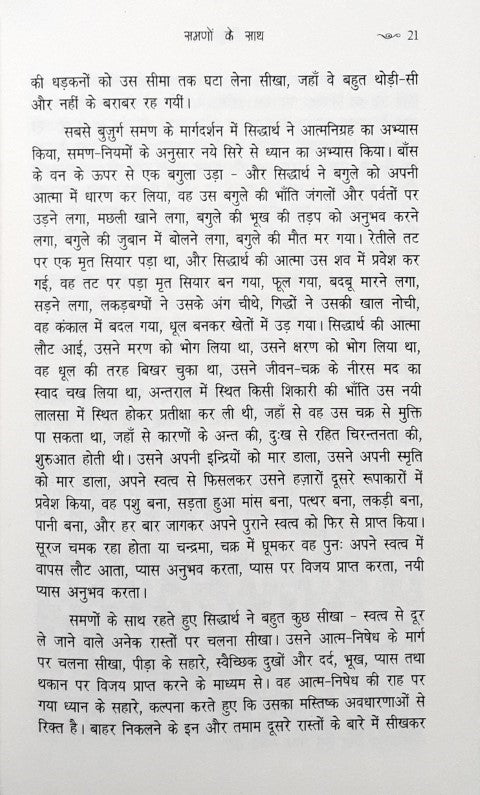 समणों के साथ 21

की धड़कनों को उस सीमा तक घटा लेना सीखा, जहाँ वे बहुत थोड़ी-सी और नहीं के बराबर रह गयीं।

सबसे बुजुर्ग समण के मार्गदर्शन में सिद्धार्थ ने आत्मनिग्रह का अभ्यास किया, समण-नियमों के अनुसार नये सिरे से ध्यान का अभ्यास किया। बाँस के वन के ऊपर से एक बगुला उड़ा - और सिद्धार्थ ने बगुले को अपनी आत्मा में धारण कर लिया, वह उस बगुले की भाँति जंगलों और पर्वतों पर उड़ने लगा, मछली खाने लगा, बगुले की भूख की तड़प को अनुभव करने लगा, बगुले की जुबान में बोलने लगा, बगुले की मौत मर गया। रेतीले तट पर एक मृत सियार पड़ा था, और सिद्धार्थ की आत्मा उस शव में प्रवेश कर गई, वह तट पर पड़ा मृत सियार बन गया, फूल गया, बदबू मारने लगा, सड़ने लगा, लकड़बग्घों ने उसके अंग चीथे, गिद्धों ने उसकी खाल नोची, वह कंकाल में बदल गया, धूल बनकर खेतों में उड़ गया। सिद्धार्थ की आत्मा लौट आई, उसने मरण को भोग लिया था, उसने क्षरण को भोग लिया था, वह धूल की तरह बिखर चुका था, उसने जीवन-चक्र के नीरस मद का स्वाद चख लिया था, अन्तराल में स्थित किसी शिकारी की भाँति उस नयी लालसा में स्थित होकर प्रतीक्षा कर ली थी, जहाँ से वह उस चक्र से मुक्ति पा सकता था, जहाँ से कारणों के अन्त की, दुःख से रहित चिरन्तनता की, शुरुआत होती थी। उसने अपनी इन्द्रियों को मार डाला, उसने अपनी स्मृति को मार डाला, अपने स्वत्व से फिसलकर उसने हज़ारों दूसरे रूपाकारों में प्रवेश किया, वह पशु बना, सड़ता हुआ मांस बना, पत्थर बना, लकड़ी बना, पानी बना, और हर बार जागकर अपने पुराने स्वत्व को फिर से प्राप्त किया। सूरज चमक रहा होता या चन्द्रमा, चक्र में घूमकर वह पुनः अपने स्वत्व में वापस लौट आता, प्यास अनुभव करता, प्यास पर विजय प्राप्त करता, नयी प्यास अनुभव करता।

समणों के साथ रहते हुए सिद्धार्थ ने बहुत कुछ सीखा - स्वत्व से दूर ले जाने वाले अनेक रास्तों पर चलना सीखा। उसने आत्म-निषेध के मार्ग पर चलना सीखा, पीड़ा के सहारे, स्वैच्छिक दुखों और दर्द, भूख, प्यास तथा थकान पर विजय प्राप्त करने के माध्यम से। वह आत्म-निषेध की राह पर गया ध्यान के सहारे, कल्पना करते हुए कि उसका मस्तिष्क अवधारणाओं से रिक्त है। बाहर निकलने के इन और तमाम दूसरे रास्तों के बारे में सीखकर